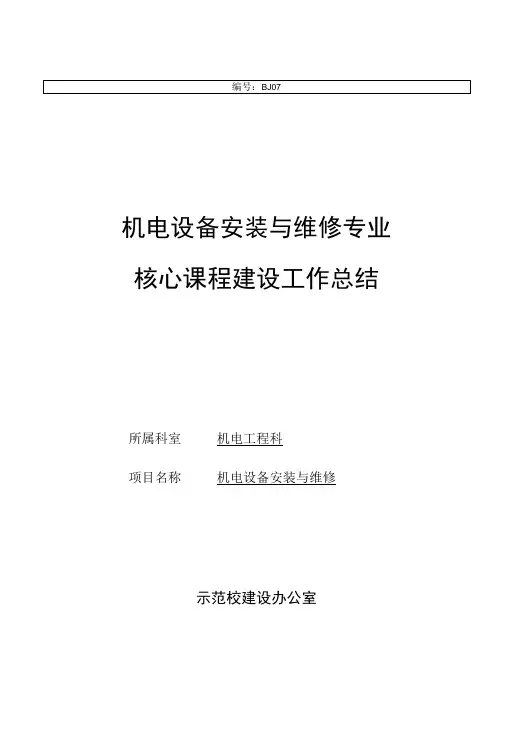 编号：BJ07

机电设备安装与维修专业

核心课程建设工作总结

所属科室 机电工程科

项目名称 机电设备安装与维修

示范校建设办公室